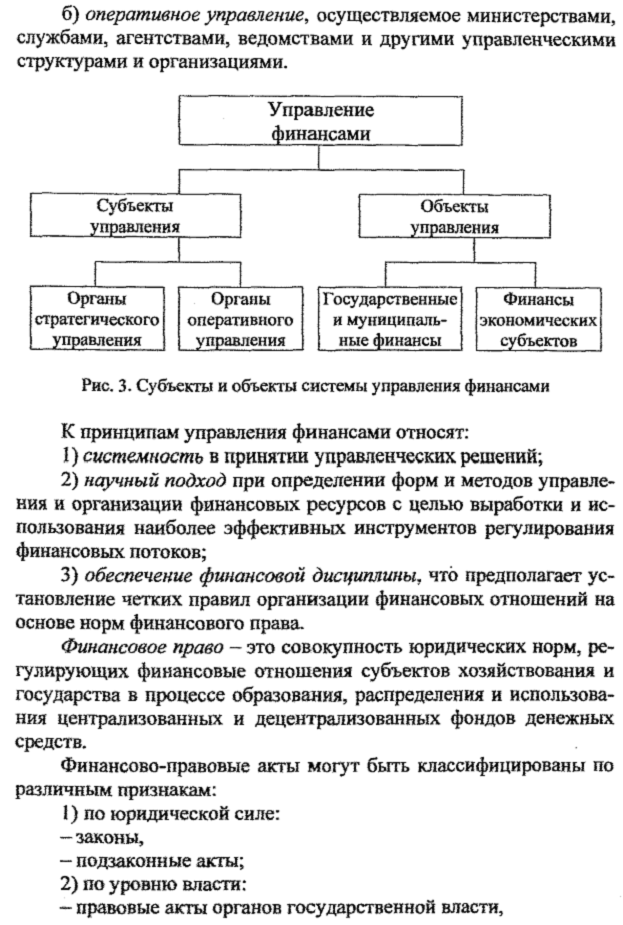 б) оперативное управление, осуществляемое министерствами, службами, агентствами, ведомствами и другими управленческими структурами и организациями.

Управление финансами

Субъекты управления

Объекты управления

Органы стратегического управления

Органы оперативного управления

Государственные и муниципальные финансы

Финансы экономических субъектов

Рис. 3. Субъекты и объекты системы управления финансами

К принципам управления финансами относят:

1) системность в принятии управленческих решений;

2) научный подход при определении форм и методов управления и организации финансовых ресурсов с целью выработки и использования наиболее эффективных инструментов регулирования финансовых потоков;

3) обеспечение финансовой дисциплины, что предполагает установление четких правил организации финансовых отношений на основе норм финансового права.

Финансовое право – это совокупность юридических норм, регулирующих финансовые отношения субъектов хозяйствования и государства в процессе образования, распределения и использования централизованных и децентрализованных фондов денежных средств.

Финансово-правовые акты могут быть классифицированы по различным признакам:

1) по юридической силе:

– законы,

– подзаконные акты;

2) по уровню власти:

– правовые акты органов государственной власти,